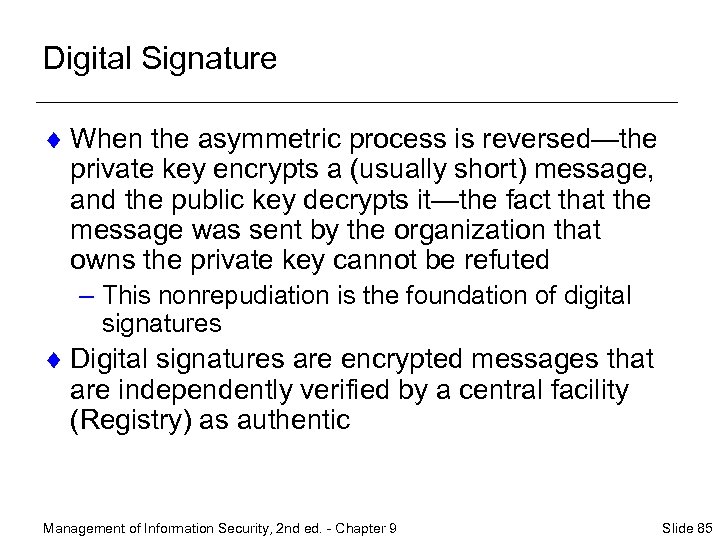 Digital Signature

♦ When the asymmetric process is reversed—the private key encrypts a (usually short) message, and the public key decrypts it—the fact that the message was sent by the organization that owns the private key cannot be refuted

– This nonrepudiation is the foundation of digital signatures

♦ Digital signatures are encrypted messages that are independently verified by a central facility (Registry) as authentic

Management of Information Security, 2nd ed. - Chapter 9

Slide 85